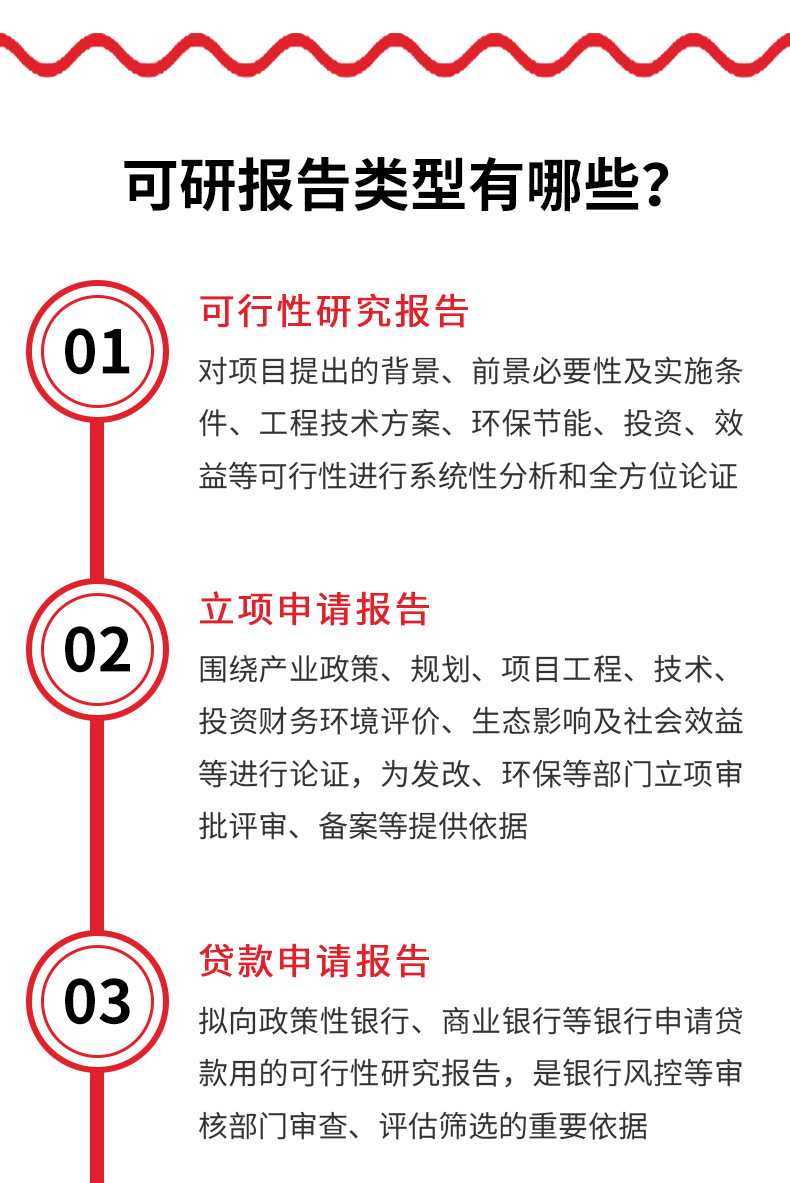 可研报告类型有哪些?

01

可行性研究报告

对项目提出的背景、前景必要性及实施条件、工程技术方案、环保节能、投资、效益等可行性进行系统性分析和全方位论证

02

立项申请报告

围绕产业政策、规划、项目工程、技术、投资财务环境评价、生态影响及社会效益等进行论证，为发改、环保等部门立项审批评审、备案等提供依据

03

贷款申请报告

拟向政策性银行、商业银行等银行申请贷款用的可行性研究报告，是银行风控等审核部门审查、评估筛选的重要依据